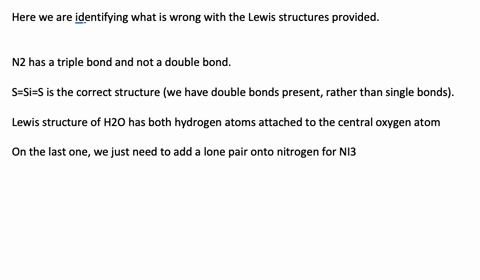 Here we are identifying what is wrong with the Lewis structures provided.

N2 has a triple bond and not a double bond.

S=Si=S is the correct structure (we have double bonds present, rather than single bonds).

Lewis structure of H2O has both hydrogen atoms attached to the central oxygen atom

On the last one, we just need to add a lone pair onto nitrogen for NI3